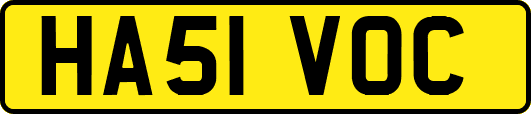 HA51 VOC